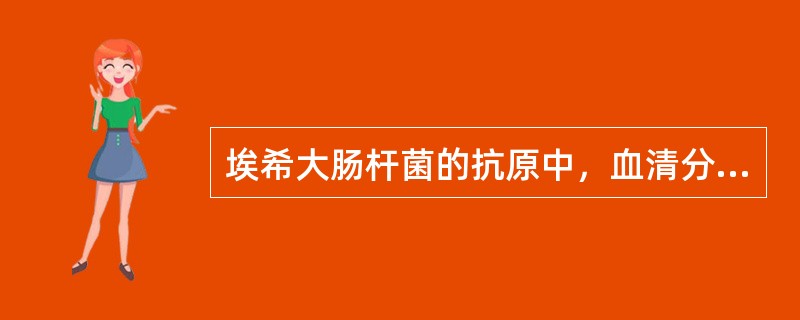 埃希大肠杆菌的抗原中，血清分...